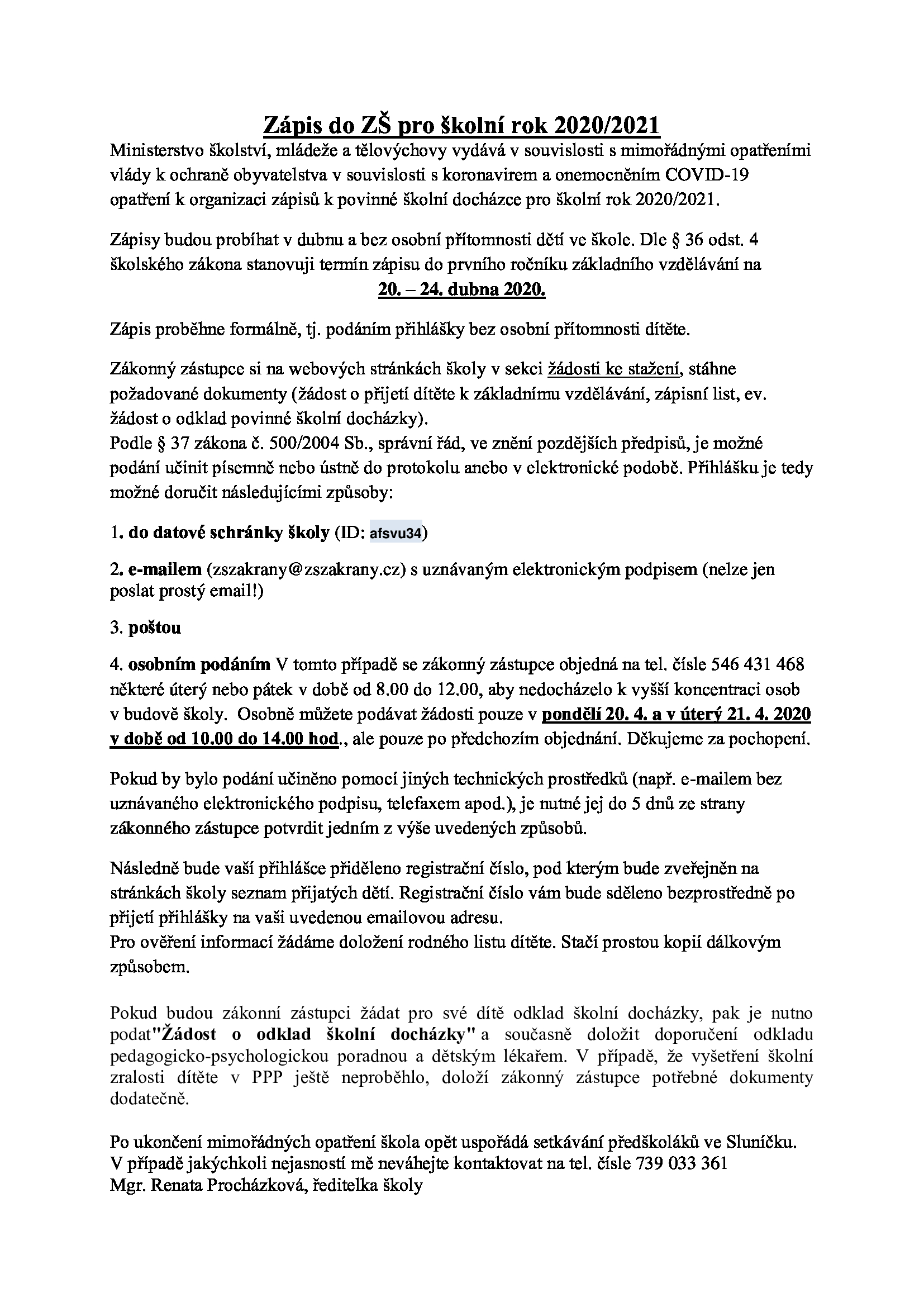 Zápis do ZŠ pro školní rok 2020/2021

Ministerstvo školství, mládeže a tělovýchovy vydává v souvislosti s mimořádnými opatřeními vlády k ochraně obyvatelstva v souvislosti s koronavirem a onemocněním COVID-19 opatření k organizaci zápisů k povinné školní docházce pro školní rok 2020/2021.

Zápisy budou probíhat v dubnu a bez osobní přítomnosti dětí ve škole. Dle § 36 odst. 4 školského zákona stanovuji termín zápisu do prvního ročníku základního vzdělávání na
20. – 24. dubna 2020.

Zápis proběhne formálně, tj. podáním přihlášky bez osobní přítomnosti dítěte.

Zákonný zástupce si na webových stránkách školy v sekci žádosti ke stažení, stáhne požadované dokumenty (žádost o přijetí dítěte k základnímu vzdělávání, zápisní list, ev. žádost o odklad povinné školní docházky).
Podle § 37 zákona č. 500/2004 Sb., správní řád, ve znění pozdějších předpisů, je možné podání učinit písemně nebo ústně do protokolu anebo v elektronické podobě. Přihlášku je tedy možné doručit následujícími způsoby:

1. do datové schránky školy (ID: afsvu34)

2. e-mailem (zszakrany@zszakrany.cz) s uznávaným elektronickým podpisem (nelze jen poslat prostý email!)

3. poštou

4. osobním podáním V tomto případě se zákonný zástupce objedná na tel. čísle 546 431 468 některé úterý nebo pátek v době od 8.00 do 12.00, aby nedocházelo k vyšší koncentraci osob v budově školy. Osobně můžete podávat žádosti pouze v pondělí 20. 4. a v úterý 21. 4. 2020 v době od 10.00 do 14.00 hod., ale pouze po předchozím objednání. Děkujeme za pochopení.

Pokud by bylo podání učiněno pomocí jiných technických prostředků (např. e-mailem bez uznávaného elektronického podpisu, telefaxem apod.), je nutné jej do 5 dnů ze strany zákonného zástupce potvrdit jedním z výše uvedených způsobů.

Následně bude vaší přihlášce přiděleno registrační číslo, pod kterým bude zveřejněn na stránkách školy seznam přijatých dětí. Registrační číslo vám bude sděleno bezprostředně po přijetí přihlášky na vaši uvedenou emailovou adresu.
Pro ověření informací žádáme doložení rodného listu dítěte. Stačí prostou kopií dálkovým způsobem.

Pokud budou zákonní zástupci žádat pro své dítě odklad školní docházky, pak je nutno podat"Žádost o odklad školní docházky" a současně doložit doporučení odkladu pedagogicko-psychologickou poradnou a dětským lékařem. V případě, že vyšetření školní zralosti dítěte v PPP ještě neproběhlo, doloží zákonný zástupce potřebné dokumenty dodatečně.

Po ukončení mimořádných opatření škola opět uspořádá setkávání předškoláků ve Sluníčku.
V případě jakýchkoli nejasností mě neváhejte kontaktovat na tel. čísle 739 033 361
Mgr. Renata Procházková, ředitelka školy